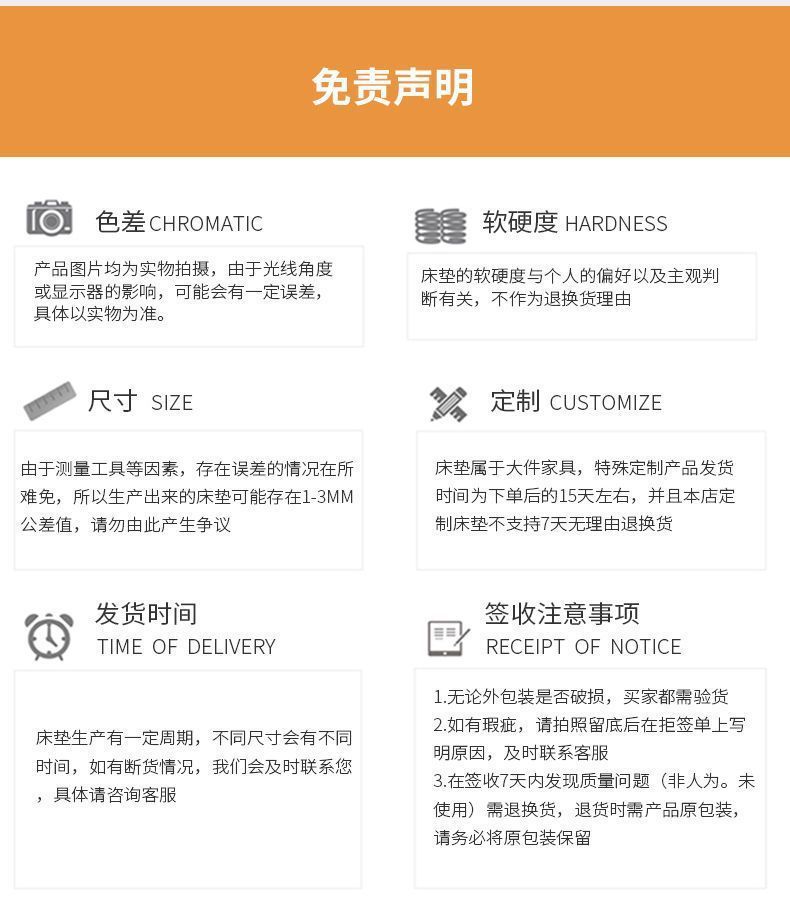 免责声明

色差 CHROMATIC

产品图片均为实物拍摄，由于光线角度或显示器的影响，可能会有一定误差，具体以实物为准。

软硬度 HARDNESS

床垫的软硬度与个人的偏好以及主观判断有关，不作为退换货理由

尺寸 SIZE

由于测量工具等因素，存在误差的情况在所难免，所以生产出来的床垫可能存在1-3MM公差值，请勿由此产生争议

定制 CUSTOMIZE

床垫属于大件家具，特殊定制产品发货时间为下单后的15天左右，并且本店定制床垫不支持7天无理由退换货

发货时间
TIME OF DELIVERY

床垫生产有一定周期，不同尺寸会有不同时间，如有断货情况，我们会及时联系您，具体请咨询客服

签收注意事项
RECEIPT OF NOTICE

1.无论外包装是否破损，买家都需验货
2.如有瑕疵，请拍照留底后在拒签单上写明原因，及时联系客服
3.在签收7天内发现质量问题（非人为。未使用）需退换货，退货时需产品原包装，请务必将原包装保留